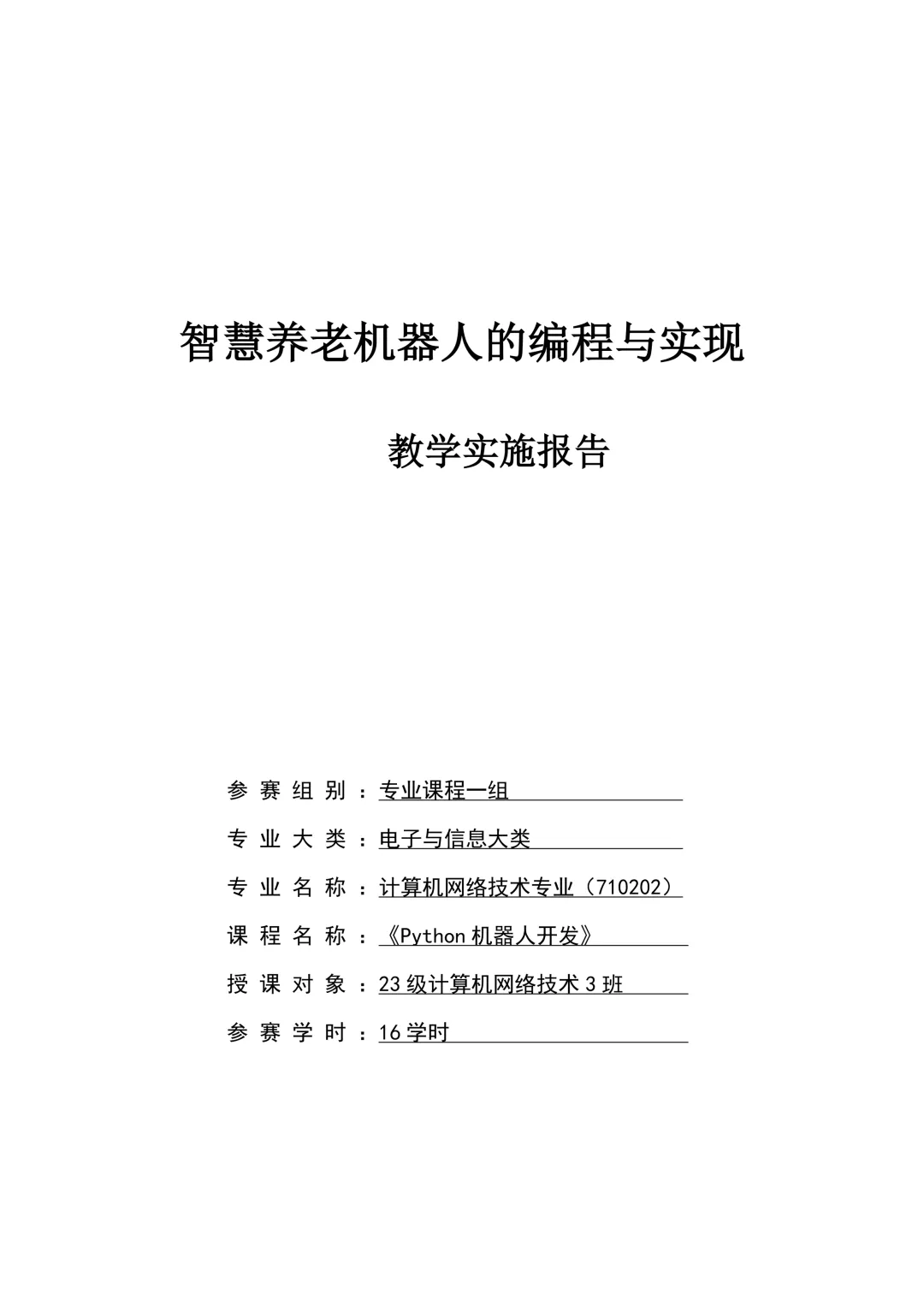 智慧养老机器人的编程与实现

教学实施报告

参赛组别：专业课程一组

专业大类：电子与信息大类

专业名称：计算机网络技术专业（710202）

课程名称：《Python 机器人开发》

授课对象：23 级计算机网络技术 3 班

参赛学时：16 学时